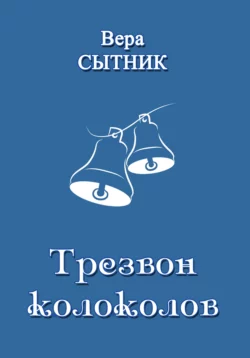 Вера
СЫТНИК

Трезвон колоколов